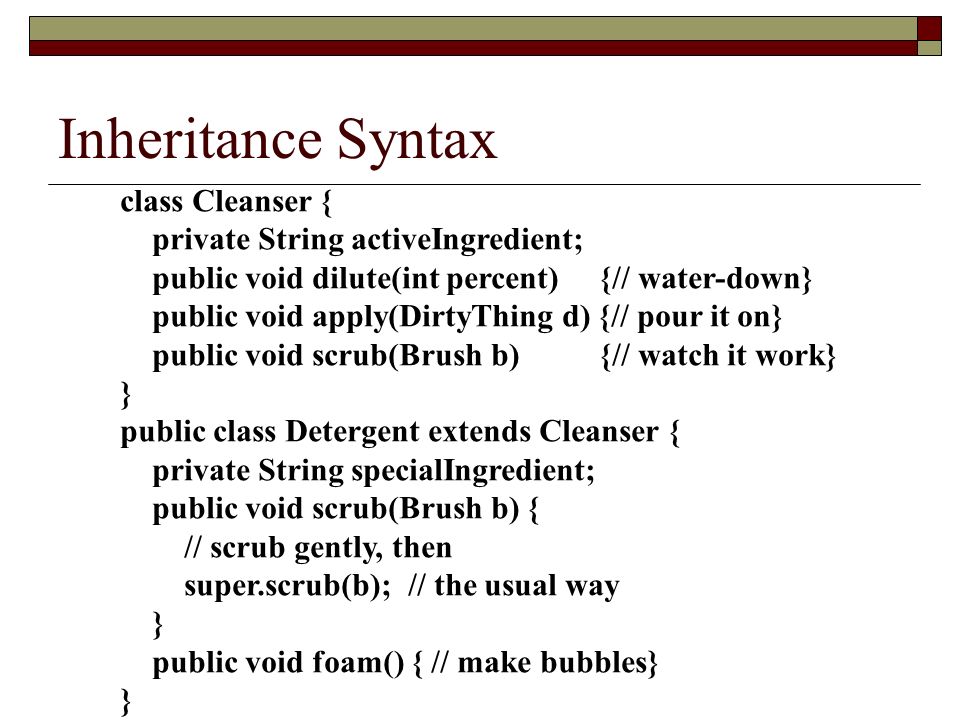 Inheritance Syntax

class Cleanser {
private String activeIngredient;
public void dilute(int percent) {// water-down}
public void apply(DirtyThing d) {// pour it on}
public void scrub(Brush b) {// watch it work}
}
public class Detergent extends Cleanser {
private String specialIngredient;
public void scrub(Brush b) {
// scrub gently, then
super.scrub(b); // the usual way
}
public void foam() { // make bubbles}
}